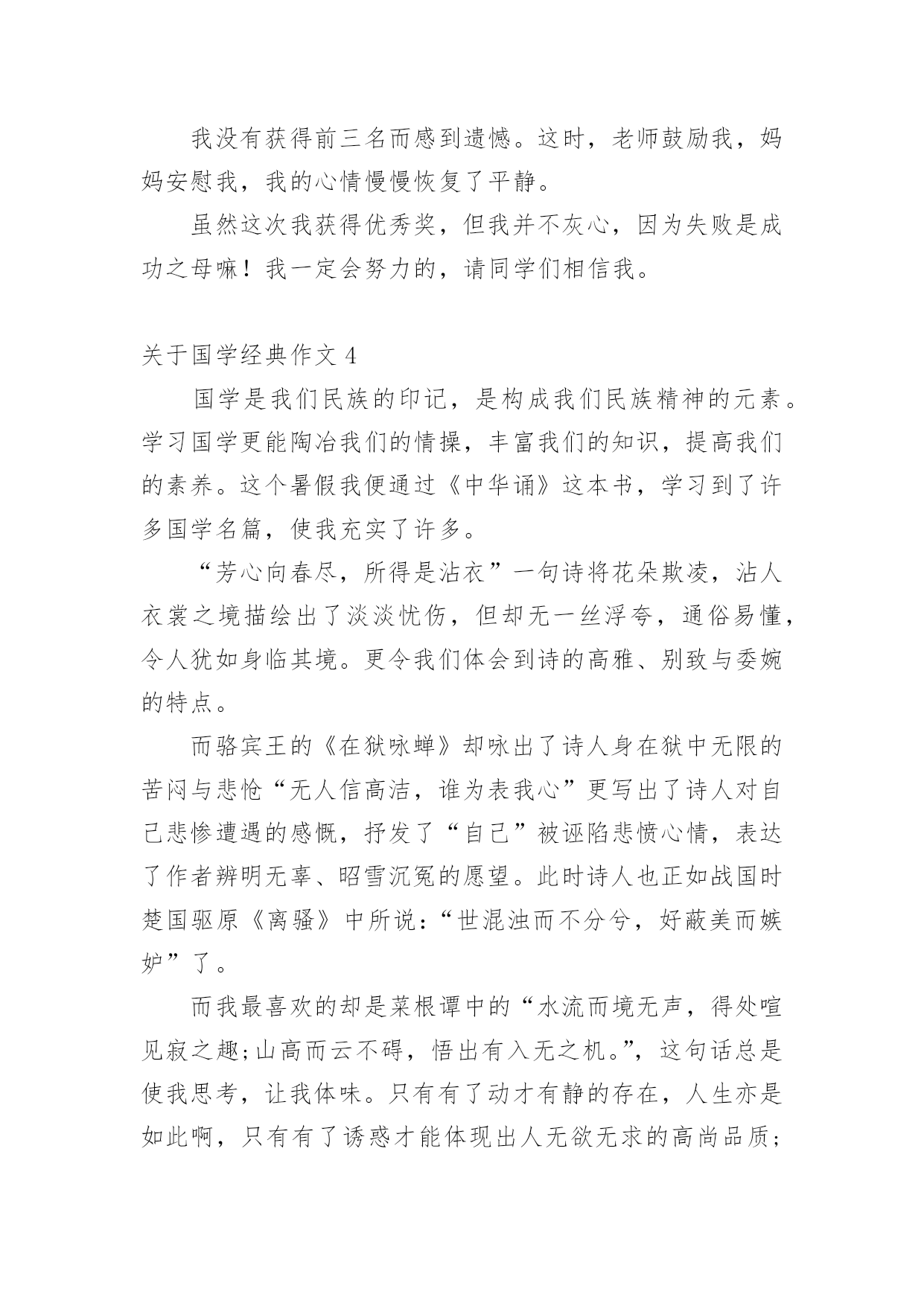 我没有获得前三名而感到遗憾。这时，老师鼓励我，妈妈安慰我，我的心情慢慢恢复了平静。

虽然这次我获得优秀奖，但我并不灰心，因为失败是成功之母嘛！我一定会努力的，请同学们相信我。

关于国学经典作文 4

国学是我们民族的印记，是构成我们民族精神的元素。学习国学更能陶冶我们的情操，丰富我们的知识，提高我们的素养。这个暑假我便通过《中华诵》这本书，学习到了许多国学名篇，使我充实了许多。

“芳心向春尽，所得是沾衣”一句诗将花朵欺凌，沾人衣裳之境描绘出了淡淡忧伤，但却无一丝浮夸，通俗易懂，令人犹如身临其境。更令我们体会到诗的高雅、别致与委婉的特点。

而骆宾王的《在狱咏蝉》却咏出了诗人身在狱中无限的苦闷与悲怆“无人信高洁，谁为表我心”更写出了诗人对自己悲惨遭遇的感慨，抒发了“自己”被诬陷悲愤心情，表达了作者辨明无辜、昭雪沉冤的愿望。此时诗人也正如战国时楚国驱原《离骚》中所说：“世混浊而不分兮，好蔽美而嫉妒”了。

而我最喜欢的却是菜根谭中的“水流而境无声，得处喧见寂之趣;山高而云不碍，悟出有入无之机。”，这句话总是使我思考，让我体味。只有有了动才有静的存在，人生亦是如此啊，只有有了诱惑才能体现出人无欲无求的高尚品质;